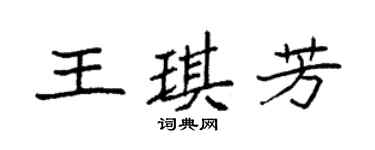 王琪芳

词典网